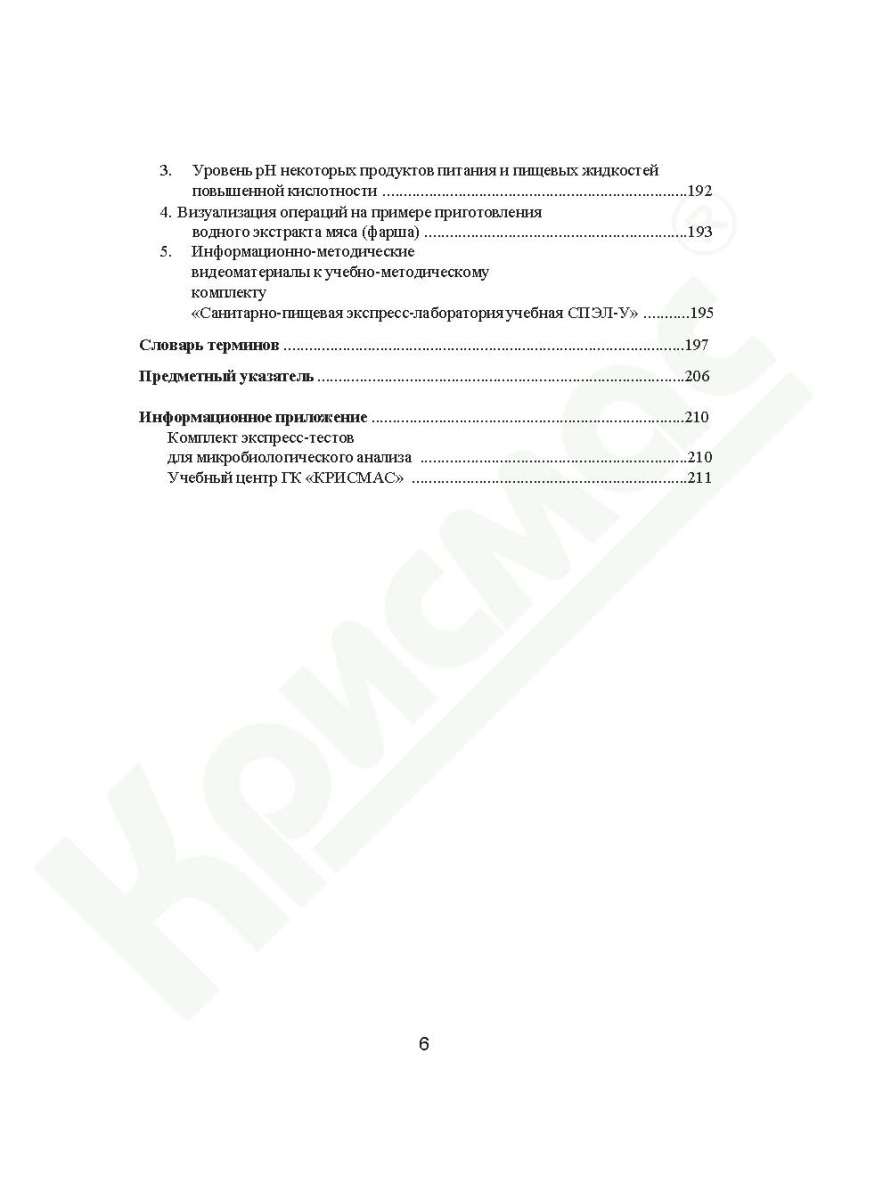 3. Уровень pH некоторых продуктов питания и пищевых жидкостей повышенной кислотности 192

4. Визуализация операций на примере приготовления водного экстракта мяса (фарша) 193

5. Информационно-методические видеоматериалы к учебно-методическому комплекту «Санитарно-пищевая экспресс-лаборатория учебная СПЭЛ-У» 195

Словарь терминов 197

Предметный указатель 206

Информационное приложение 210
Комплект экспресс-тестов для микробиологического анализа 210
Учебный центр ГК «КРИСМАС» 211

6

Крисмас®